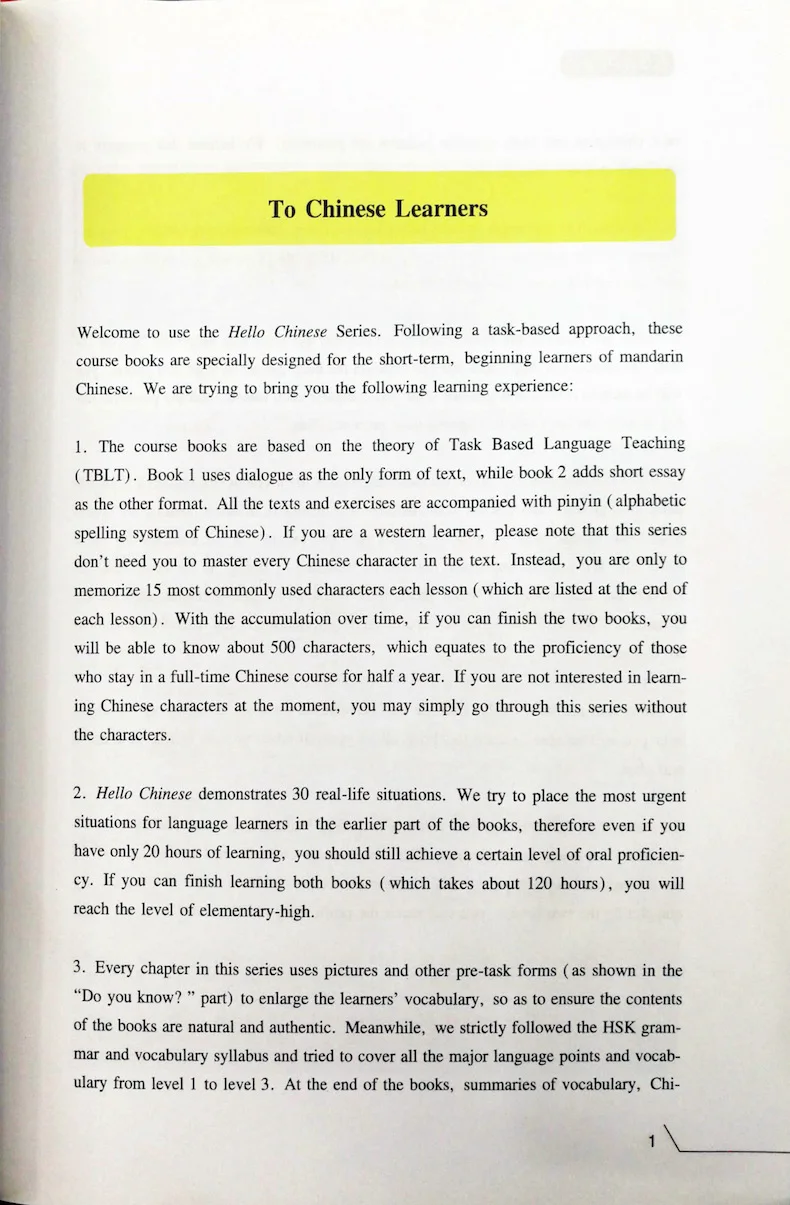 To Chinese Learners

Welcome to use the Hello Chinese Series. Following a task-based approach, these course books are specially designed for the short-term, beginning learners of mandarin Chinese. We are trying to bring you the following learning experience:

1. The course books are based on the theory of Task Based Language Teaching (TBLT). Book 1 uses dialogue as the only form of text, while book 2 adds short essay as the other format. All the texts and exercises are accompanied with pinyin (alphabetic spelling system of Chinese). If you are a western learner, please note that this series don't need you to master every Chinese character in the text. Instead, you are only to memorize 15 most commonly used characters each lesson (which are listed at the end of each lesson). With the accumulation over time, if you can finish the two books, you will be able to know about 500 characters, which equates to the proficiency of those who stay in a full-time Chinese course for half a year. If you are not interested in learning Chinese characters at the moment, you may simply go through this series without the characters.

2. Hello Chinese demonstrates 30 real-life situations. We try to place the most urgent situations for language learners in the earlier part of the books, therefore even if you have only 20 hours of learning, you should still achieve a certain level of oral proficiency. If you can finish learning both books (which takes about 120 hours), you will reach the level of elementary-high.

3. Every chapter in this series uses pictures and other pre-task forms (as shown in the "Do you know? " part) to enlarge the learners' vocabulary, so as to ensure the contents of the books are natural and authentic. Meanwhile, we strictly followed the HSK grammar and vocabulary syllabus and tried to cover all the major language points and vocabulary from level 1 to level 3. At the end of the books, summaries of vocabulary, Chi-

1